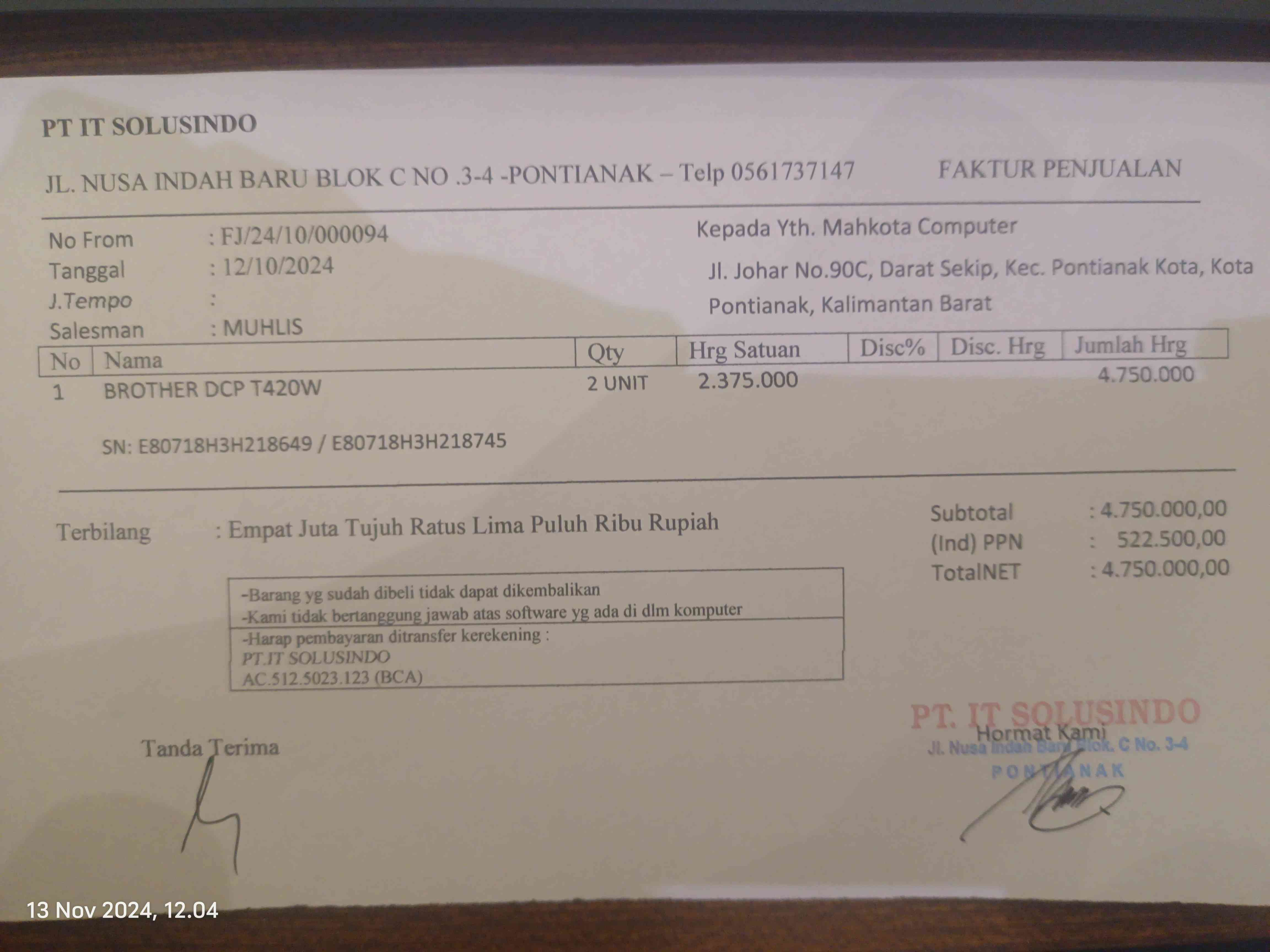 PT IT SOLUSINDO

JL. NUSA INDAH BARU BLOK C NO .3-4 -PONTIANAK – Telp 0561737147

FAKTUR PENJUALAN

No From : FJ/24/10/000094
Tanggal : 12/10/2024
J.Tempo :
Salesman : MUHLIS

Kepada Yth. Mahkota Computer
Jl. Johar No.90C, Darat Sekip, Kec. Pontianak Kota, Kota Pontianak, Kalimantan Barat

| No | Nama | Qty | Hrg Satuan | Disc% | Disc. Hrg | Jumlah Hrg |
|---|---|---|---|---|---|---|
| 1 | BROTHER DCP T420W | 2 UNIT | 2.375.000 | | | 4.750.000 |

SN: E80718H3H218649 / E80718H3H218745

Terbilang : Empat Juta Tujuh Ratus Lima Puluh Ribu Rupiah

Subtotal : 4.750.000,00
(Ind) PPN : 522.500,00
TotalNET : 4.750.000,00

-Barang yg sudah dibeli tidak dapat dikembalikan
-Kami tidak bertanggung jawab atas software yg ada di dlm komputer
-Harap pembayaran ditransfer kerekening :
PT.IT SOLUSINDO
AC.512.5023.123 (BCA)

Tanda Terima

Hormat Kami

PT. IT SOLUSINDO
Jl. Nusa Indah Baru Blok. C No. 3-4
PONTIANAK

13 Nov 2024, 12.04